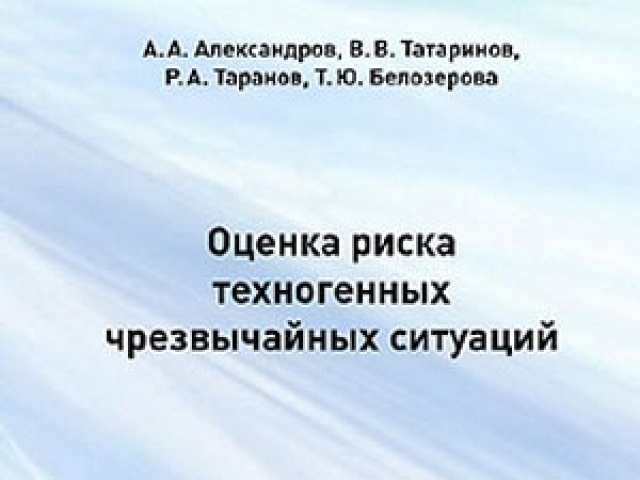 А. А. Александров, В. В. Татаринов, Р. А. Таранов, Т. Ю. Белозерова

Оценка риска техногенных чрезвычайных ситуаций